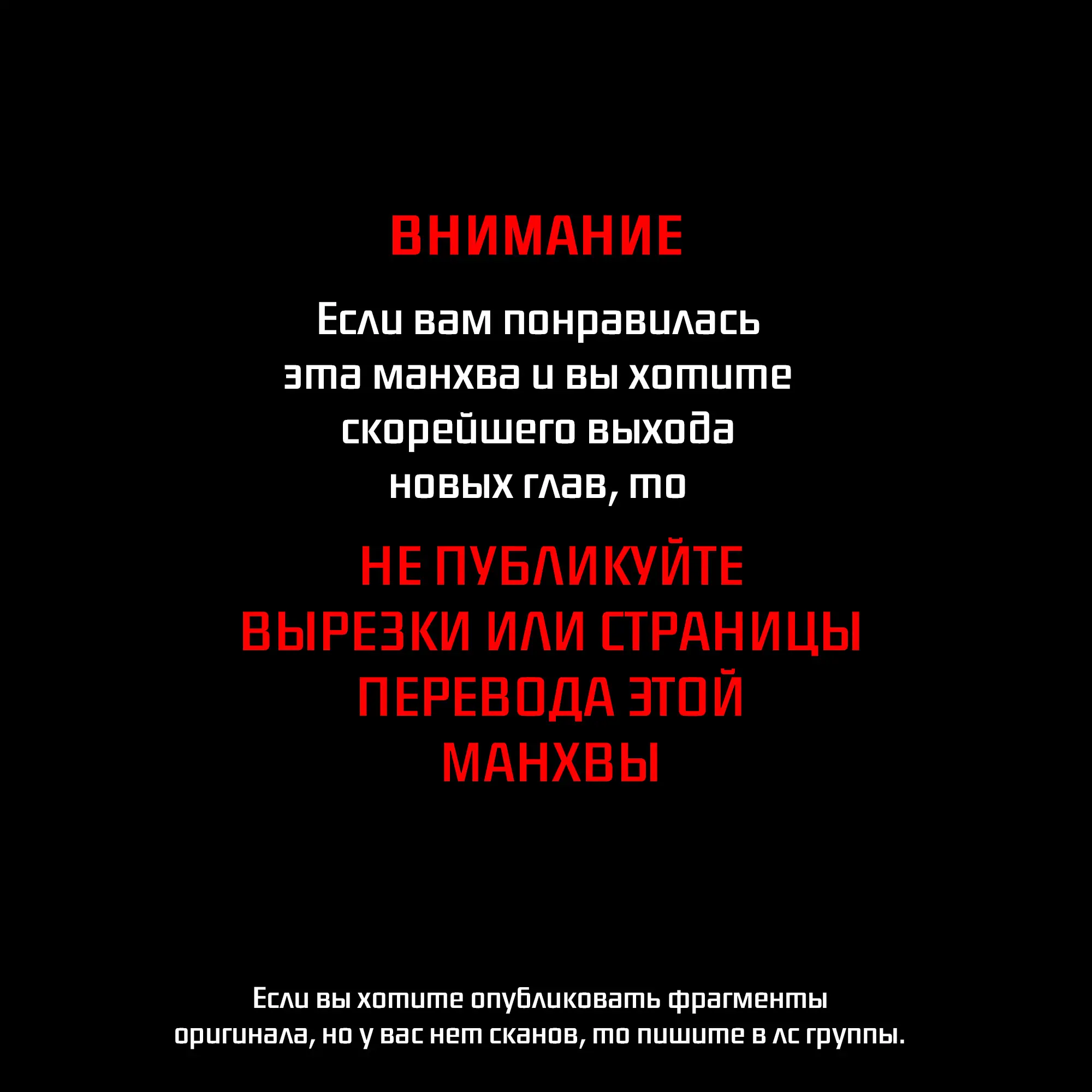 ВНИМАНИЕ

Если вам понравилась эта манхва и вы хотите скорейшего выхода новых глав, то

НЕ ПУБЛИКУЙТЕ ВЫРЕЗКИ ИЛИ СТРАНИЦЫ ПЕРЕВОДА ЭТОЙ МАНХВЫ

Если вы хотите опубликовать фрагменты оригинала, но у вас нет сканов, то пишите в лс группы.